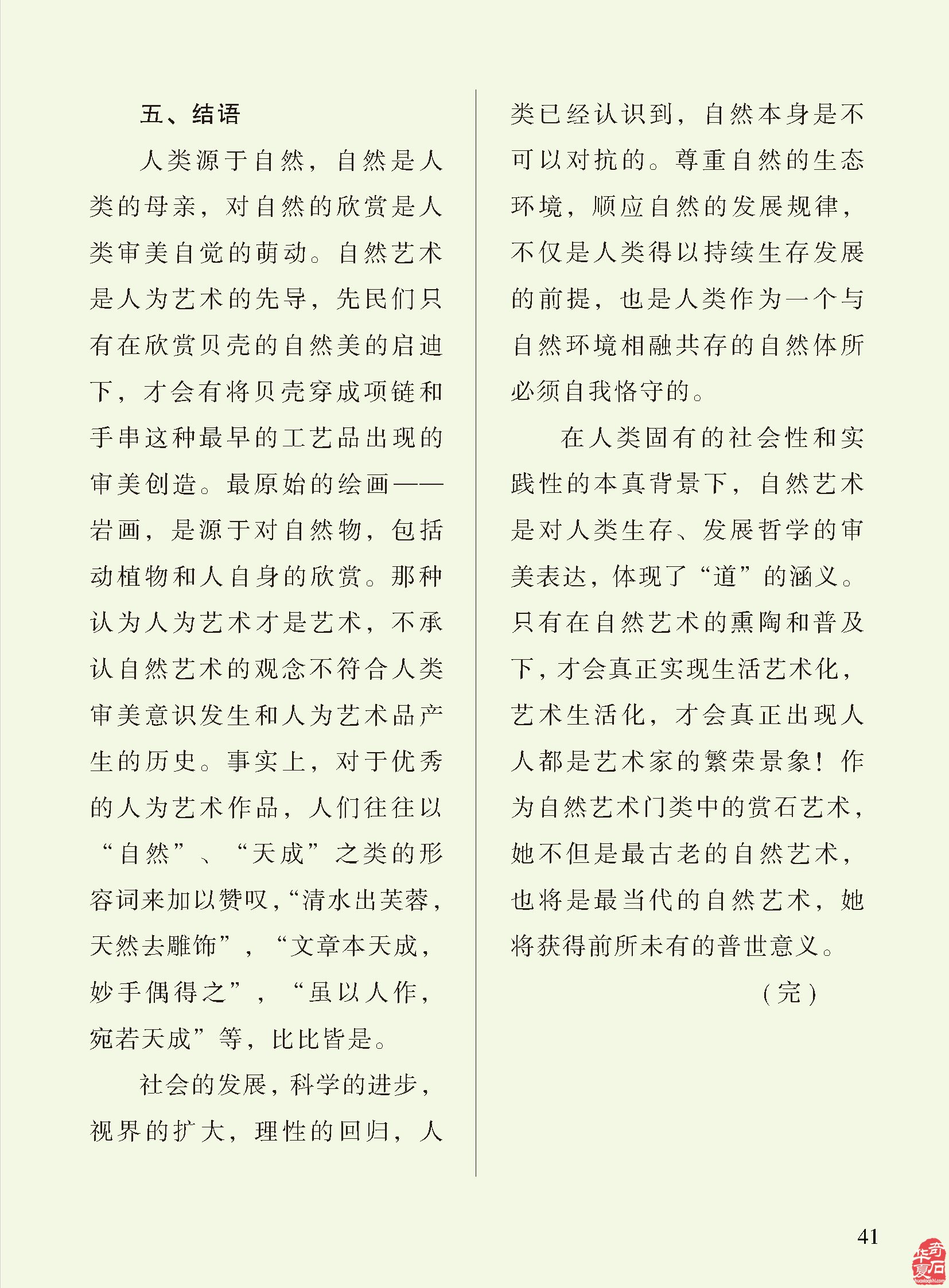 五、结语

人类源于自然，自然是人类的母亲，对自然的欣赏是人类审美自觉的萌动。自然艺术是人为艺术的先导，先民们只有在欣赏贝壳的自然美的启迪下，才会有将贝壳穿成项链和手串这种最早的工艺品出现的审美创造。最原始的绘画——岩画，是源于对自然物，包括动植物和人自身的欣赏。那种认为人为艺术才是艺术，不承认自然艺术的观念不符合人类审美意识发生和人为艺术品产生的历史。事实上，对于优秀的人为艺术作品，人们往往以“自然”、“天成”之类的形容词来加以赞叹，“清水出芙蓉，天然去雕饰”，“文章本天成，妙手偶得之”，“虽以人作，宛若天成”等，比比皆是。

社会的发展，科学的进步，视界的扩大，理性的回归，人类已经认识到，自然本身是不可以对抗的。尊重自然的生态环境，顺应自然的发展规律，不仅是人类得以持续生存发展的前提，也是人类作为一个与自然环境相融共存的自然体所必须自我恪守的。

在人类固有的社会性和实践性的本真背景下，自然艺术是对人类生存、发展哲学的审美表达，体现了“道”的涵义。只有在自然艺术的熏陶和普及下，才会真正实现生活艺术化，艺术生活化，才会真正出现人人都是艺术家的繁荣景象！作为自然艺术门类中的赏石艺术，她不但是最古老的自然艺术，也将是最当代的自然艺术，她将获得前所未有的普世意义。

（完）

41

华夏奇石